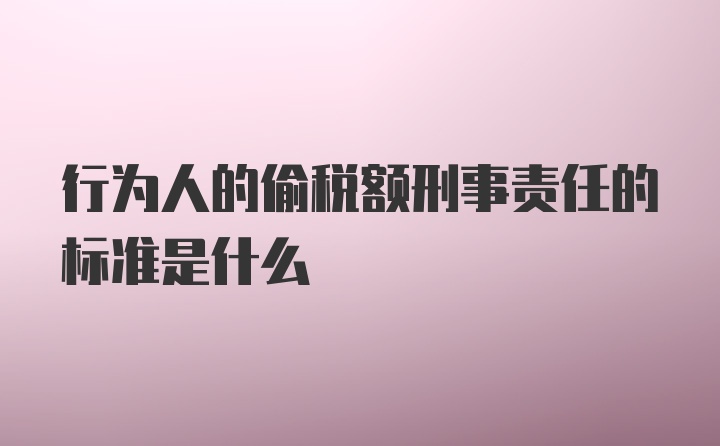 行为人的偷税额刑事责任的标准是什么